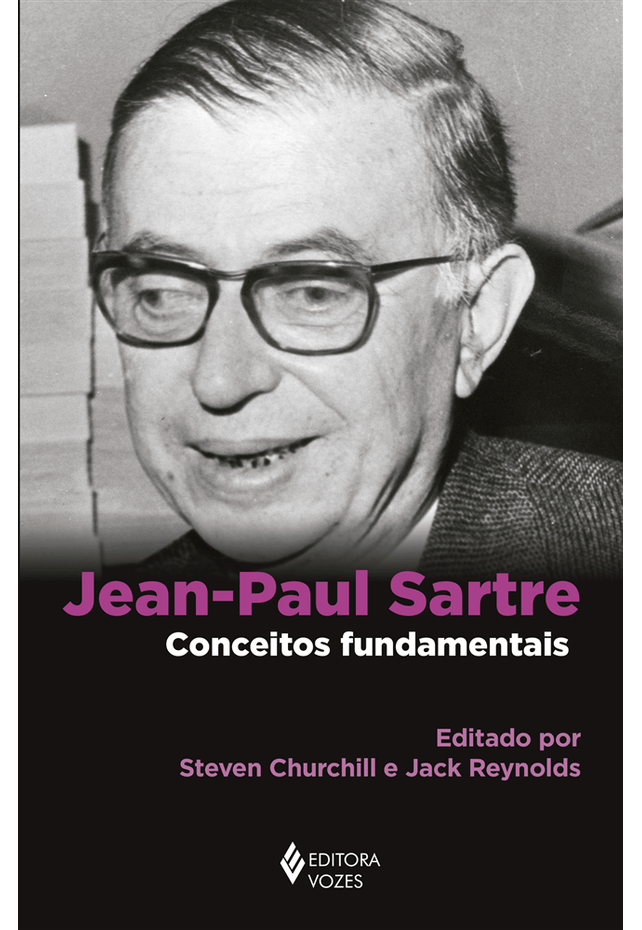 Jean-Paul Sartre
Conceitos fundamentais

Editado por
Steven Churchill e Jack Reynolds

EDITORA
VOZES